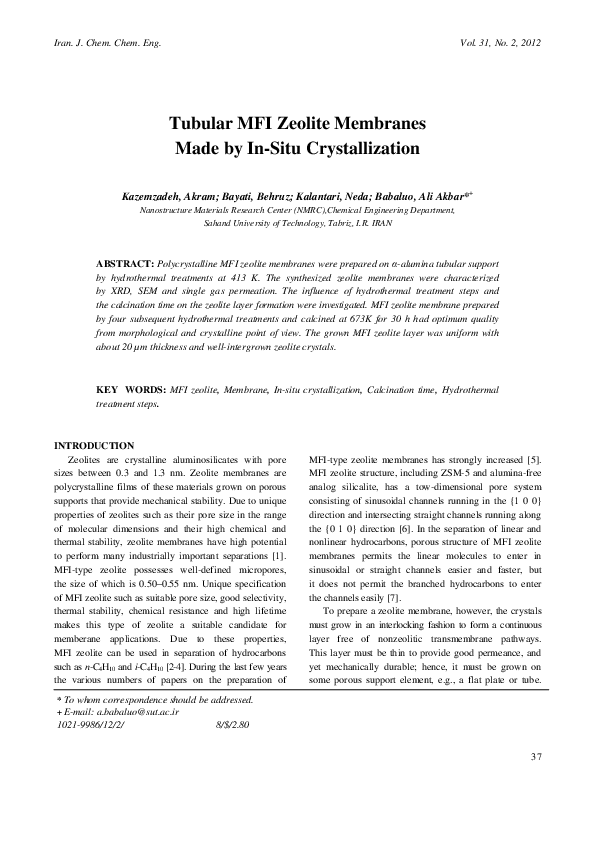 Iran. J. Chem. Chem. Eng.

Vol. 31, No. 2, 2012

Tubular MFI Zeolite Membranes Made by In-Situ Crystallization

Kazemzadeh, Akram; Bayati, Behruz; Kalantari, Neda; Babaluo, Ali Akbar*+
Nanostructure Materials Research Center (NMRC),Chemical Engineering Department, Sahand University of Technology, Tabriz, I.R. IRAN

ABSTRACT: Polycrystalline MFI zeolite membranes were prepared on α-alumina tubular support by hydrothermal treatments at 413 K. The synthesized zeolite membranes were characterized by XRD, SEM and single gas permeation. The influence of hydrothermal treatment steps and the calcination time on the zeolite layer formation were investigated. MFI zeolite membrane prepared by four subsequent hydrothermal treatments and calcined at 673K for 30 h had optimum quality from morphological and crystalline point of view. The grown MFI zeolite layer was uniform with about 20 μm thickness and well-intergrown zeolite crystals.

KEY WORDS: MFI zeolite, Membrane, In-situ crystallization, Calcination time, Hydrothermal treatment steps.

INTRODUCTION

Zeolites are crystalline aluminosilicates with pore sizes between 0.3 and 1.3 nm. Zeolite membranes are polycrystalline films of these materials grown on porous supports that provide mechanical stability. Due to unique properties of zeolites such as their pore size in the range of molecular dimensions and their high chemical and thermal stability, zeolite membranes have high potential to perform many industrially important separations [1]. MFI-type zeolite possesses well-defined micropores, the size of which is 0.50–0.55 nm. Unique specification of MFI zeolite such as suitable pore size, good selectivity, thermal stability, chemical resistance and high lifetime makes this type of zeolite a suitable candidate for memberane applications. Due to these properties, MFI zeolite can be used in separation of hydrocarbons such as $n$-$C_4H_{10}$ and $i$-$C_4H_{10}$ [2-4]. During the last few years the various numbers of papers on the preparation of MFI-type zeolite membranes has strongly increased [5]. MFI zeolite structure, including ZSM-5 and alumina-free analog silicalite, has a tow-dimensional pore system consisting of sinusoidal channels running in the {1 0 0} direction and intersecting straight channels running along the {0 1 0} direction [6]. In the separation of linear and nonlinear hydrocarbons, porous structure of MFI zeolite membranes permits the linear molecules to enter in sinusoidal or straight channels easier and faster, but it does not permit the branched hydrocarbons to enter the channels easily [7].

To prepare a zeolite membrane, however, the crystals must grow in an interlocking fashion to form a continuous layer free of nonzeolitic transmembrane pathways. This layer must be thin to provide good permeance, and yet mechanically durable; hence, it must be grown on some porous support element, e.g., a flat plate or tube.

* To whom correspondence should be addressed.
+ E-mail: a.babaluo@sut.ac.ir
1021-9986/12/2/ 8/$/2.80

37